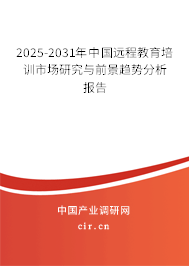 2025-2031年中国远程教育培训市场研究与前景趋势分析报告

中国产业调研网
cir.cn